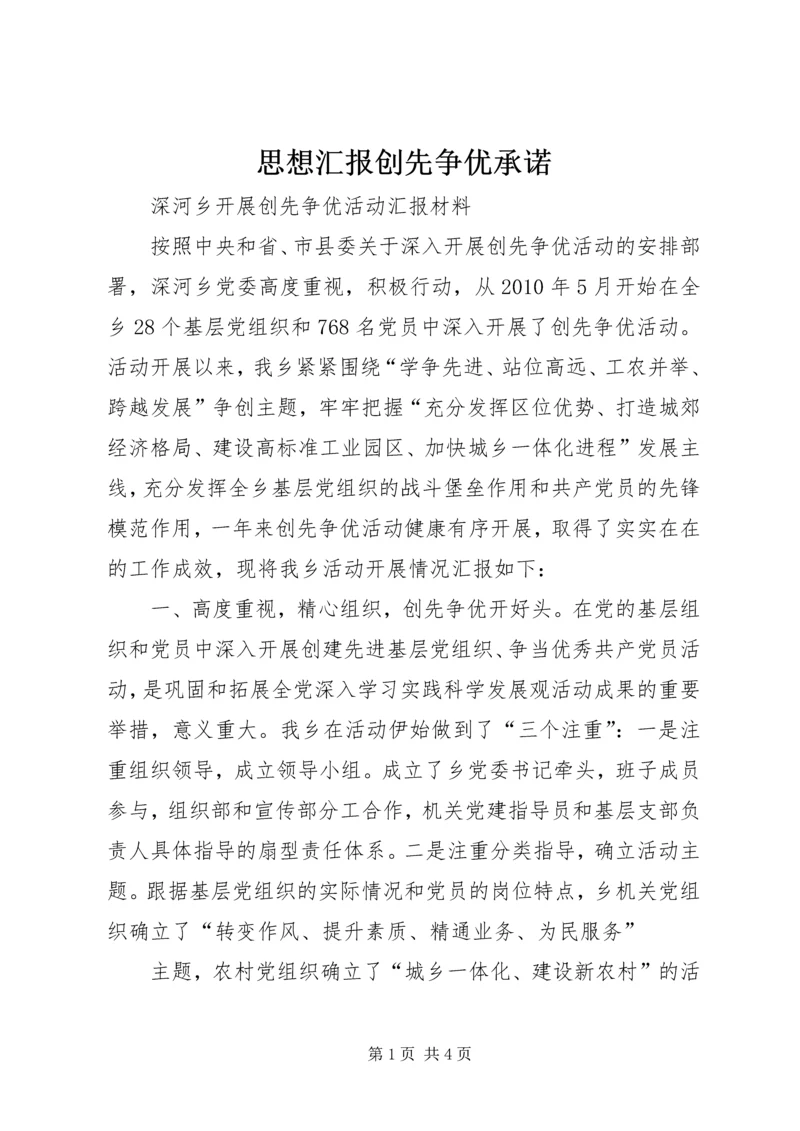 思想汇报创先争优承诺

深河乡开展创先争优活动汇报材料

按照中央和省、市县委关于深入开展创先争优活动的安排部署，深河乡党委高度重视，积极行动，从2010年5月开始在全乡28个基层党组织和768名党员中深入开展了创先争优活动。活动开展以来，我乡紧紧围绕“学争先进、站位高远、工农并举、跨越发展”争创主题，牢牢把握“充分发挥区位优势、打造城郊经济格局、建设高标准工业园区、加快城乡一体化进程”发展主线，充分发挥全乡基层党组织的战斗堡垒作用和共产党员的先锋模范作用，一年来创先争优活动健康有序开展，取得了实实在在的工作成效，现将我乡活动开展情况汇报如下：

一、高度重视，精心组织，创先争优开好头。在党的基层组织和党员中深入开展创建先进基层党组织、争当优秀共产党员活动，是巩固和拓展全党深入学习实践科学发展观活动成果的重要举措，意义重大。我乡在活动伊始做到了“三个注重”：一是注重组织领导，成立领导小组。成立了乡党委书记牵头，班子成员参与，组织部和宣传部分工合作，机关党建指导员和基层支部负责人具体指导的扇型责任体系。二是注重分类指导，确立活动主题。跟据基层党组织的实际情况和党员的岗位特点，乡机关党组织确立了“转变作风、提升素质、精通业务、为民服务”

主题，农村党组织确立了“城乡一体化、建设新农村”的活

第1页 共4页